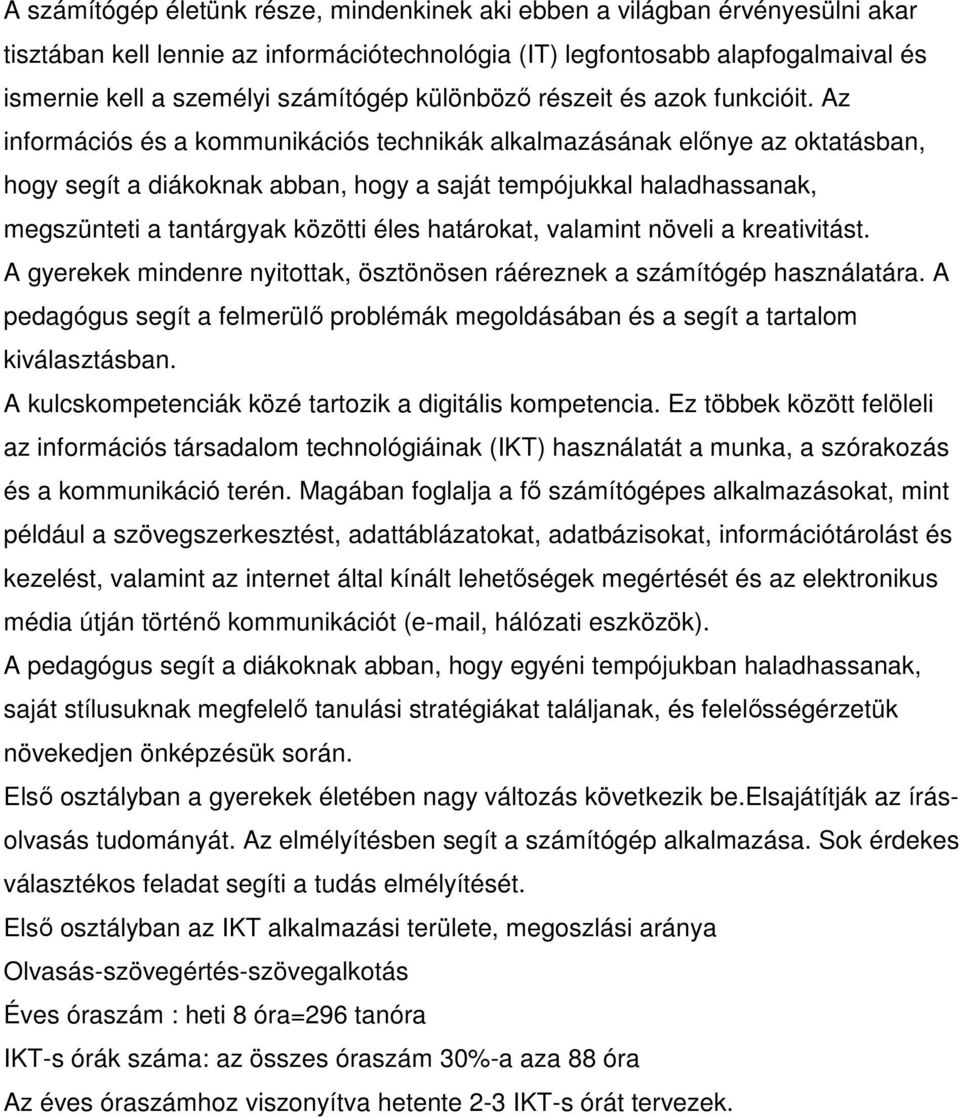 A számítógép életünk része, mindenkinek aki ebben a világban érvényesülni akar tisztában kell lennie az információtechnológia (IT) legfontosabb alapfogalmaival és ismernie kell a személyi számítógép különböző részeit és azok funkcióit. Az információs és a kommunikációs technikák alkalmazásának előnye az oktatásban, hogy segít a diákoknak abban, hogy a saját tempójukkal haladhassanak, megszünteti a tantárgyak közötti éles határokat, valamint növeli a kreativitást.
A gyerekek mindenre nyitottak, ösztönösen ráéreznek a számítógép használatára. A pedagógus segít a felmerülő problémák megoldásában és a segít a tartalom kiválasztásban.
A kulcskompetenciák közé tartozik a digitális kompetencia. Ez többek között felöleli az információs társadalom technológiáinak (IKT) használatát a munka, a szórakozás és a kommunikáció terén. Magában foglalja a fő számítógépes alkalmazásokat, mint például a szövegszerkesztést, adattáblázatokat, adatbázisokat, információtárolást és kezelést, valamint az internet által kínált lehetőségek megértését és az elektronikus média útján történő kommunikációt (e-mail, hálózati eszközök).
A pedagógus segít a diákoknak abban, hogy egyéni tempójukban haladhassanak, saját stílusuknak megfelelő tanulási stratégiákat találjanak, és felelősségérzetük növekedjen önképzésük során.
Első osztályban a gyerekek életében nagy változás következik be.Elsajátítják az írás-olvasás tudományát. Az elmélyítésben segít a számítógép alkalmazása. Sok érdekes választékos feladat segíti a tudás elmélyítését.
Első osztályban az IKT alkalmazási területe, megoszlási aránya
Olvasás-szövegértés-szövegalkotás
Éves óraszám : heti 8 óra=296 tanóra
IKT-s órák száma: az összes óraszám 30%-a aza 88 óra
Az éves óraszámhoz viszonyítva hetente 2-3 IKT-s órát tervezek.